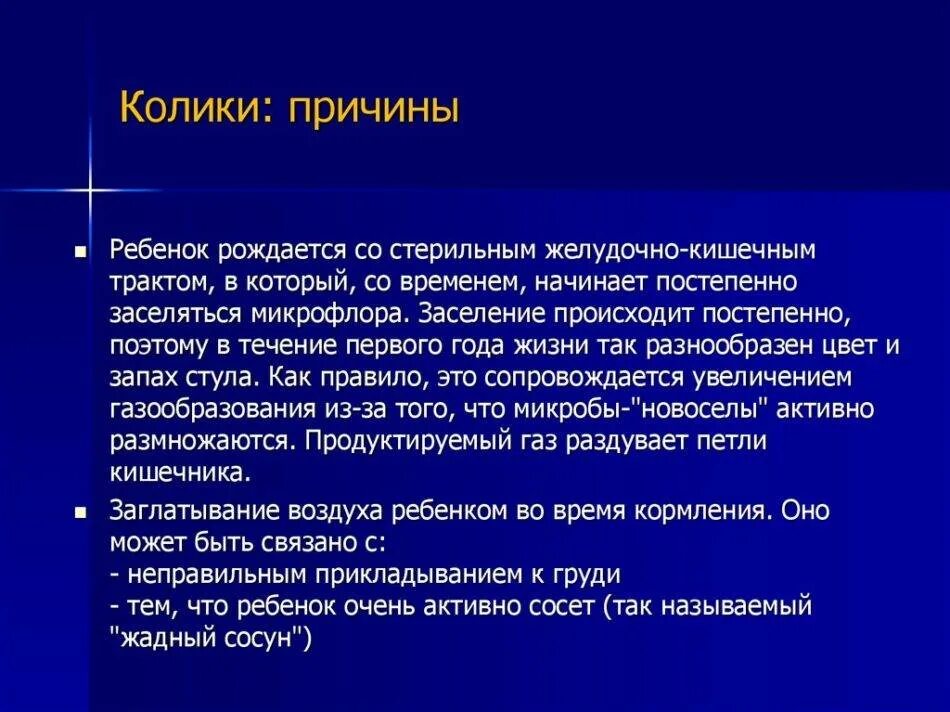 Колики: причины

Ребенок рождается со стерильным желудочно-кишечным трактом, в который, со временем, начинает постепенно заселяться микрофлора. Заселение происходит постепенно, поэтому в течение первого года жизни так разнообразен цвет и запах стула. Как правило, это сопровождается увеличением газообразования из-за того, что микробы-"новоселы" активно размножаются. Продуктируемый газ раздувает петли кишечника.

Заглатывание воздуха ребенком во время кормления. Оно может быть связано с:
- неправильным прикладыванием к груди
- тем, что ребенок очень активно сосет (так называемый "жадный сосун")